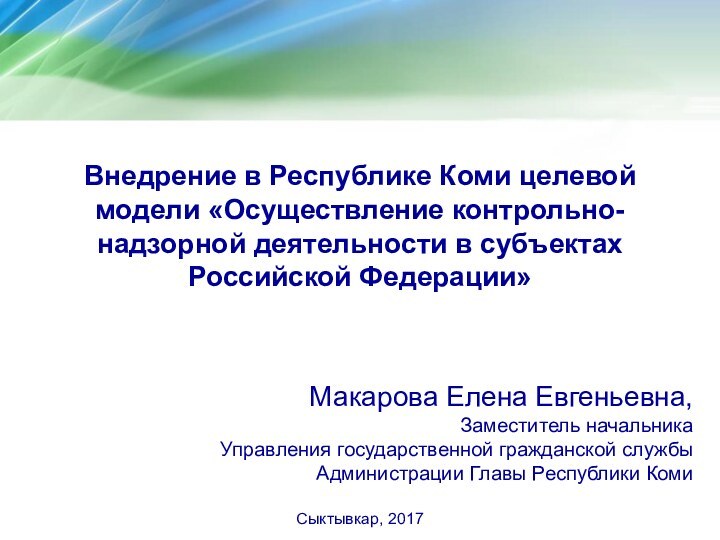 Внедрение в Республике Коми целевой модели «Осуществление контрольно-надзорной деятельности в субъектах Российской Федерации»

Макарова Елена Евгеньевна,
Заместитель начальника
Управления государственной гражданской службы
Администрации Главы Республики Коми

Сыктывкар, 2017